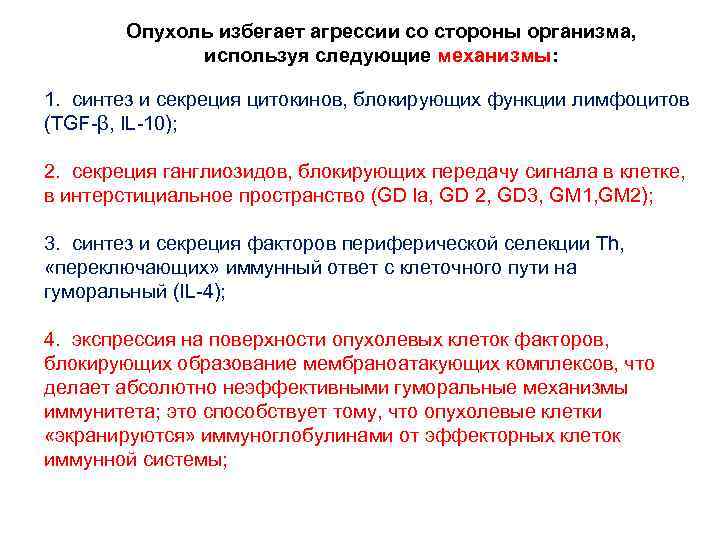 Опухоль избегает агрессии со стороны организма, используя следующие механизмы:

1. синтез и секреция цитокинов, блокирующих функции лимфоцитов (TGF-β, IL-10);

2. секреция ганглиозидов, блокирующих передачу сигнала в клетке, в интерстициальное пространство (GD Ia, GD 2, GD3, GM1,GM2);

3. синтез и секреция факторов периферической селекции Th, «переключающих» иммунный ответ с клеточного пути на гуморальный (IL-4);

4. экспрессия на поверхности опухолевых клеток факторов, блокирующих образование мембраноатакующих комплексов, что делает абсолютно неэффективными гуморальные механизмы иммунитета; это способствует тому, что опухолевые клетки «экранируются» иммуноглобулинами от эффекторных клеток иммунной системы;